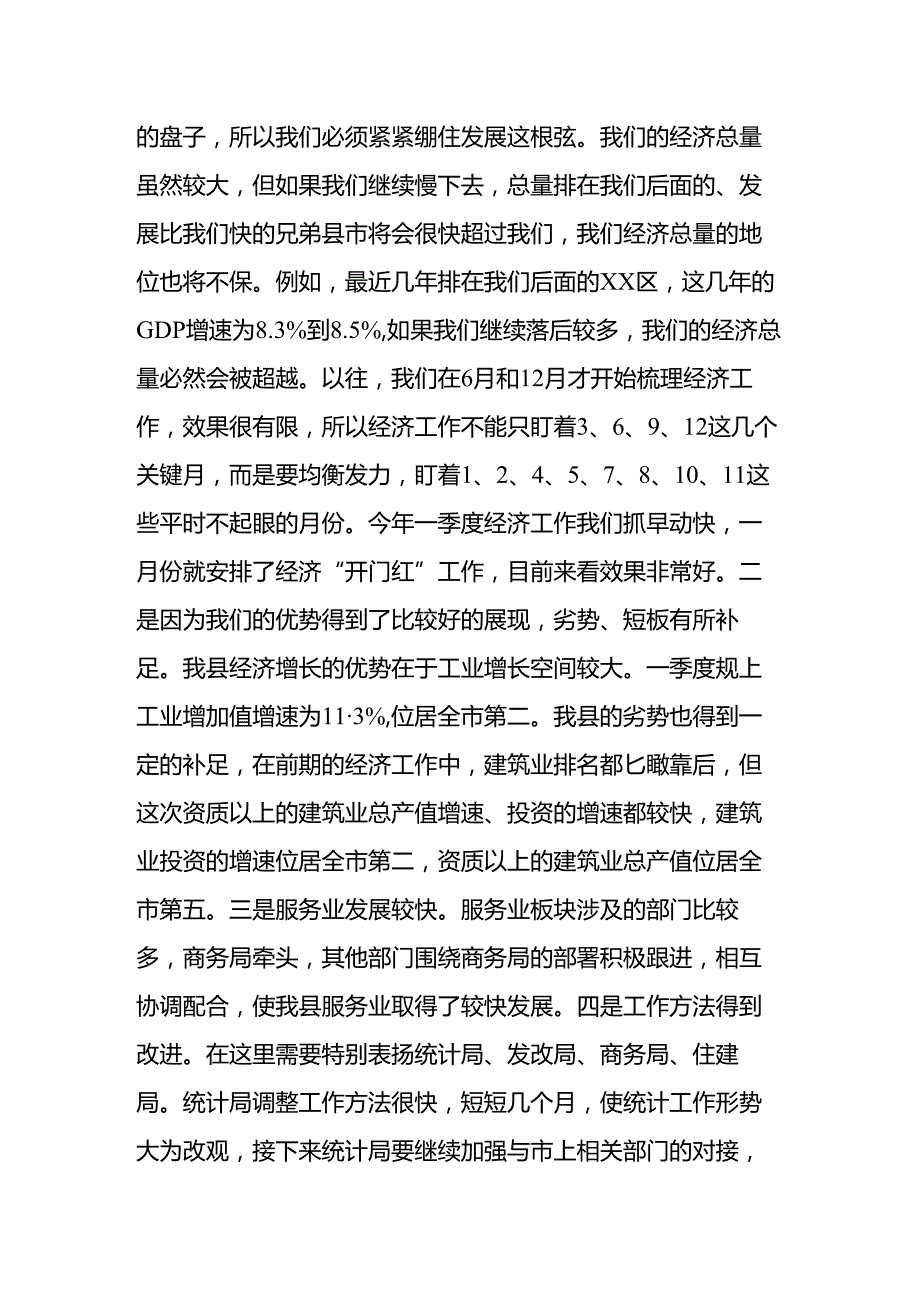 的盘子，所以我们必须紧紧绷住发展这根弦。我们的经济总量虽然较大，但如果我们继续慢下去，总量排在我们后面的、发展比我们快的兄弟县市将会很快超过我们，我们经济总量的地位也将不保。例如，最近几年排在我们后面的XX区，这几年的GDP增速为8.3%到8.5%,如果我们继续落后较多，我们的经济总量必然会被超越。以往，我们在6月和12月才开始梳理经济工作，效果很有限，所以经济工作不能只盯着3、6、9、12这几个关键月，而是要均衡发力，盯着1、2、4、5、7、8、10、11这些平时不起眼的月份。今年一季度经济工作我们抓早动快，一月份就安排了经济“开门红”工作，目前来看效果非常好。二是因为我们的优势得到了比较好的展现，劣势、短板有所补足。我县经济增长的优势在于工业增长空间较大。一季度规上工业增加值增速为11·3%,位居全市第二。我县的劣势也得到一定的补足，在前期的经济工作中，建筑业排名都匕瞰靠后，但这次资质以上的建筑业总产值增速、投资的增速都较快，建筑业投资的增速位居全市第二，资质以上的建筑业总产值位居全市第五。三是服务业发展较快。服务业板块涉及的部门比较多，商务局牵头，其他部门围绕商务局的部署积极跟进，相互协调配合，使我县服务业取得了较快发展。四是工作方法得到改进。在这里需要特别表扬统计局、发改局、商务局、住建局。统计局调整工作方法很快，短短几个月，使统计工作形势大为改观，接下来统计局要继续加强与市上相关部门的对接，